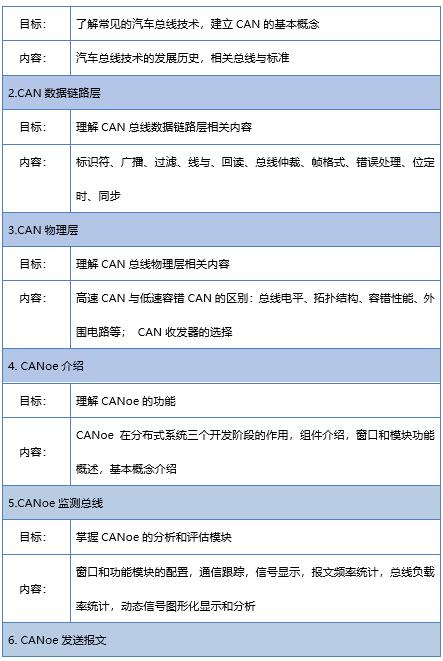 | 目标: | 了解常见的汽车总线技术，建立 CAN 的基本概念 |
|---|---|
| 内容: | 汽车总线技术的发展历史，相关总线与标准 |
| 2.CAN 数据链路层 | |
| 目标: | 理解 CAN 总线数据链路层相关内容 |
| 内容: | 标识符、广播、过滤、线与、回读、总线仲裁、帧格式、错误处理、位定时、同步 |
| 3.CAN 物理层 | |
| 目标: | 理解 CAN 总线物理层相关内容 |
| 内容: | 高速 CAN 与低速容错 CAN 的区别：总线电平、拓扑结构、容错性能、外围电路等； CAN 收发器的选择 |
| 4. CANoe 介绍 | |
| 目标: | 理解 CANoe 的功能 |
| 内容: | CANoe 在分布式系统三个开发阶段的作用，组件介绍，窗口和模块功能概述，基本概念介绍 |
| 5.CANoe 监测总线 | |
| 目标: | 掌握 CANoe 的分析和评估模块 |
| 内容: | 窗口和功能模块的配置，通信跟踪，信号显示，报文频率统计，总线负载率统计，动态信号图形化显示和分析 |
| 6. CANoe 发送报文 | |